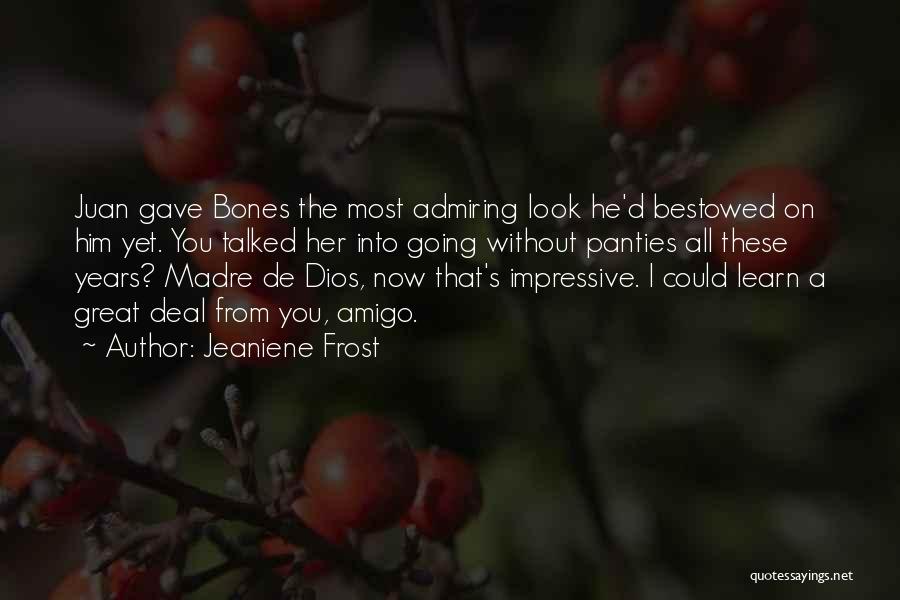 Juan gave Bones the most admiring look he'd bestowed on him yet. You talked her into going without panties all these years? Madre de Dios, now that's impressive. I could learn a great deal from you, amigo.
~ Author: Jeaniene Frost

quotessayings.net